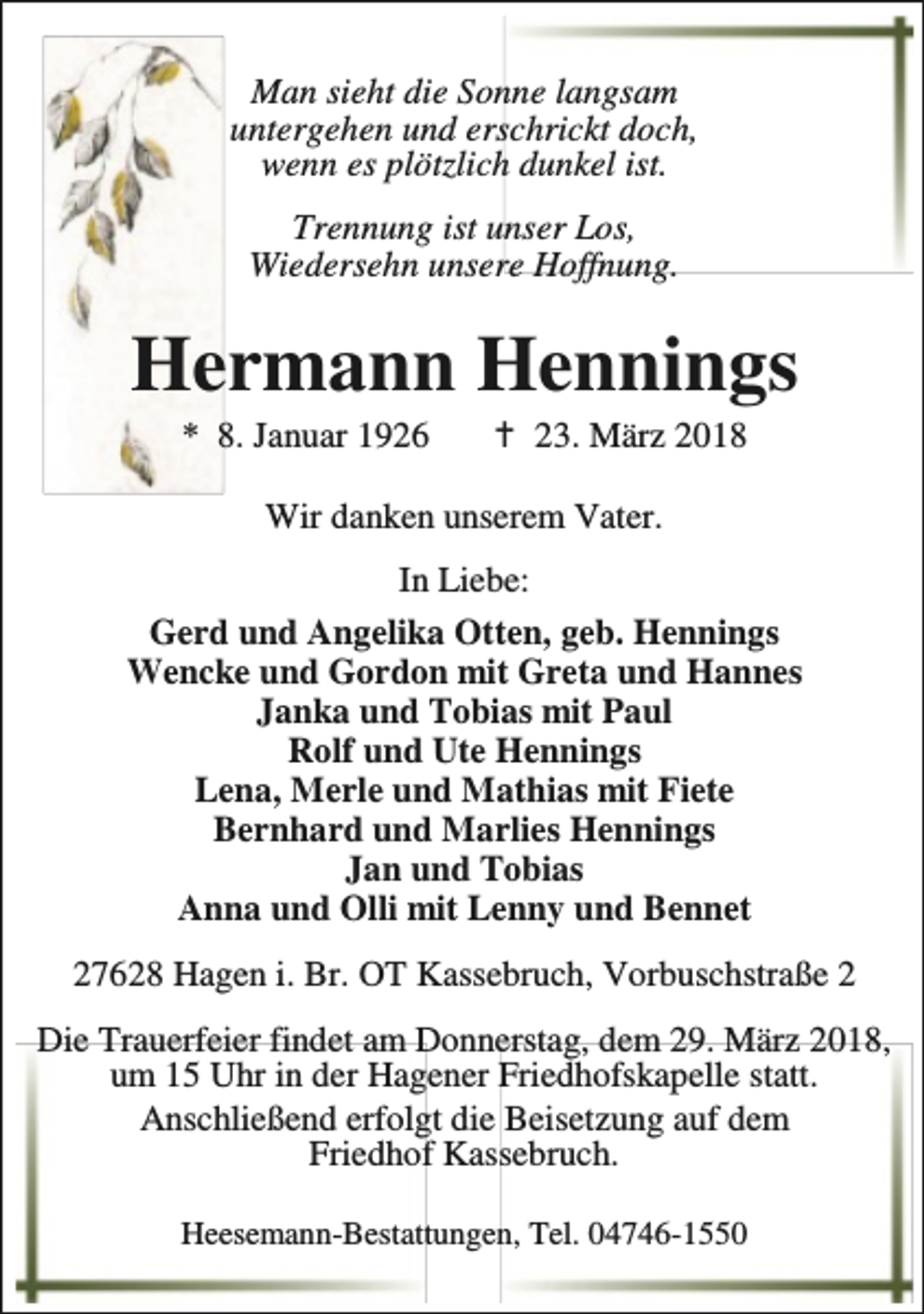 Man sieht die Sonne langsam untergehen und erschrickt doch, wenn es plötzlich dunkel ist.

Trennung ist unser Los, Wiedersehn unsere Hoffnung.

Hermann Hennings

* 8. Januar 1926 † 23. März 2018

Wir danken unserem Vater.

In Liebe:

Gerd und Angelika Otten, geb. Hennings
Wencke und Gordon mit Greta und Hannes
Janka und Tobias mit Paul
Rolf und Ute Hennings
Lena, Merle und Mathias mit Fiete
Bernhard und Marlies Hennings
Jan und Tobias
Anna und Olli mit Lenny und Bennet

27628 Hagen i. Br. OT Kassebruch, Vorbuschstraße 2

Die Trauerfeier findet am Donnerstag, dem 29. März 2018, um 15 Uhr in der Hagener Friedhofskapelle statt.
Anschließend erfolgt die Beisetzung auf dem Friedhof Kassebruch.

Heesemann-Bestattungen, Tel. 04746-1550